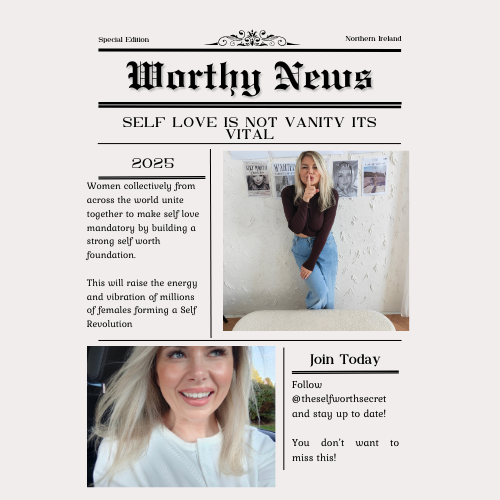 Special Edition

Northern Ireland

Worthy News

SELF LOVE IS NOT VANITY ITS VITAL

2025

Women collectively from across the world unite together to make self love mandatory by building a strong self worth foundation.

This will raise the energy and vibration of millions of females forming a Self Revolution

Join Today

Follow @theselfworthsecret and stay up to date!

You don't want to miss this!